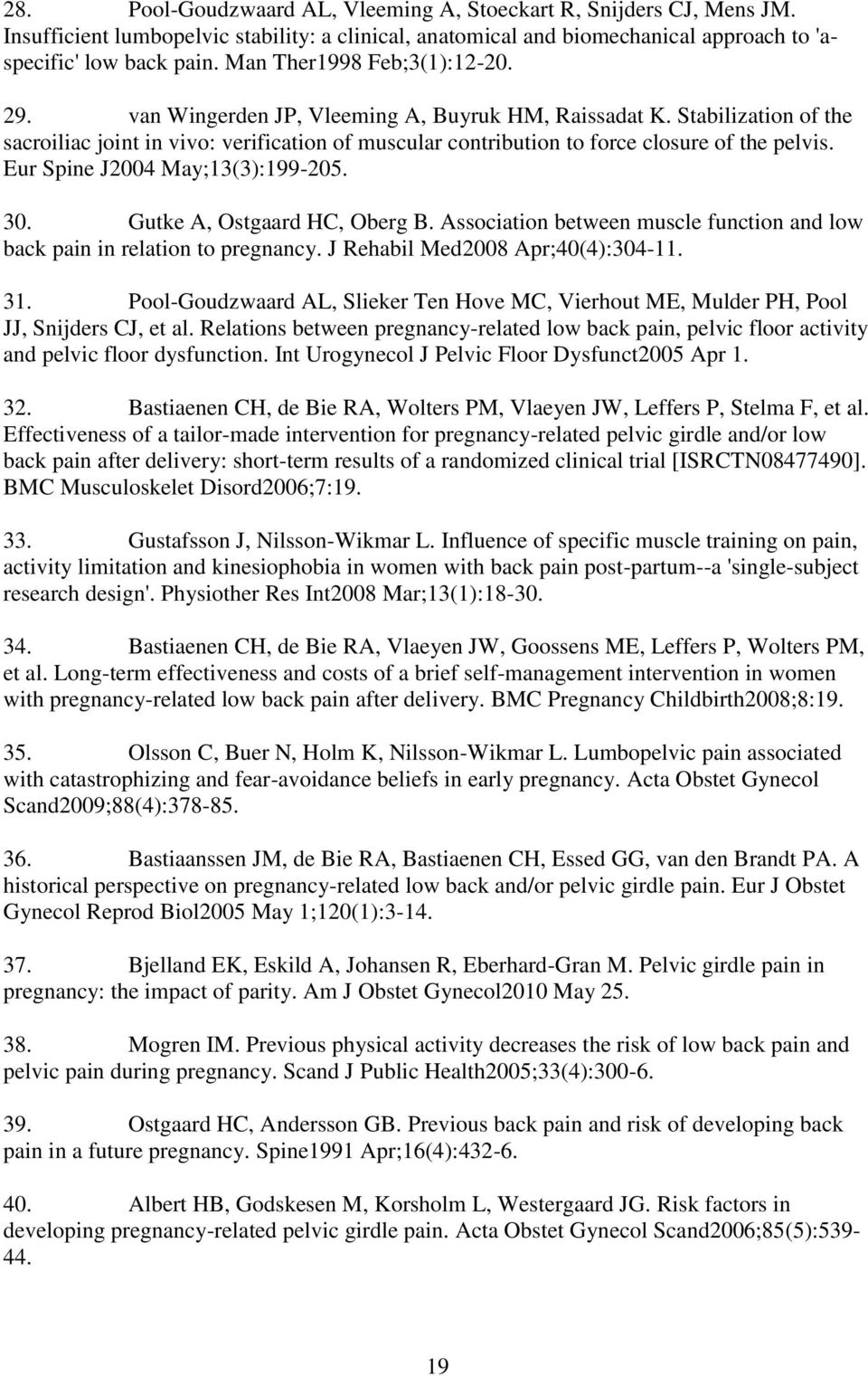 28. Pool-Goudzwaard AL, Vleeming A, Stoeckart R, Snijders CJ, Mens JM. Insufficient lumbopelvic stability: a clinical, anatomical and biomechanical approach to 'a-specific' low back pain. Man Ther1998 Feb;3(1):12-20.

29. van Wingerden JP, Vleeming A, Buyruk HM, Raissadat K. Stabilization of the sacroiliac joint in vivo: verification of muscular contribution to force closure of the pelvis. Eur Spine J2004 May;13(3):199-205.

30. Gutke A, Ostgaard HC, Oberg B. Association between muscle function and low back pain in relation to pregnancy. J Rehabil Med2008 Apr;40(4):304-11.

31. Pool-Goudzwaard AL, Slieker Ten Hove MC, Vierhout ME, Mulder PH, Pool JJ, Snijders CJ, et al. Relations between pregnancy-related low back pain, pelvic floor activity and pelvic floor dysfunction. Int Urogynecol J Pelvic Floor Dysfunct2005 Apr 1.

32. Bastiaenen CH, de Bie RA, Wolters PM, Vlaeyen JW, Leffers P, Stelma F, et al. Effectiveness of a tailor-made intervention for pregnancy-related pelvic girdle and/or low back pain after delivery: short-term results of a randomized clinical trial [ISRCTN08477490]. BMC Musculoskelet Disord2006;7:19.

33. Gustafsson J, Nilsson-Wikmar L. Influence of specific muscle training on pain, activity limitation and kinesiophobia in women with back pain post-partum--a 'single-subject research design'. Physiother Res Int2008 Mar;13(1):18-30.

34. Bastiaenen CH, de Bie RA, Vlaeyen JW, Goossens ME, Leffers P, Wolters PM, et al. Long-term effectiveness and costs of a brief self-management intervention in women with pregnancy-related low back pain after delivery. BMC Pregnancy Childbirth2008;8:19.

35. Olsson C, Buer N, Holm K, Nilsson-Wikmar L. Lumbopelvic pain associated with catastrophizing and fear-avoidance beliefs in early pregnancy. Acta Obstet Gynecol Scand2009;88(4):378-85.

36. Bastiaanssen JM, de Bie RA, Bastiaenen CH, Essed GG, van den Brandt PA. A historical perspective on pregnancy-related low back and/or pelvic girdle pain. Eur J Obstet Gynecol Reprod Biol2005 May 1;120(1):3-14.

37. Bjelland EK, Eskild A, Johansen R, Eberhard-Gran M. Pelvic girdle pain in pregnancy: the impact of parity. Am J Obstet Gynecol2010 May 25.

38. Mogren IM. Previous physical activity decreases the risk of low back pain and pelvic pain during pregnancy. Scand J Public Health2005;33(4):300-6.

39. Ostgaard HC, Andersson GB. Previous back pain and risk of developing back pain in a future pregnancy. Spine1991 Apr;16(4):432-6.

40. Albert HB, Godskesen M, Korsholm L, Westergaard JG. Risk factors in developing pregnancy-related pelvic girdle pain. Acta Obstet Gynecol Scand2006;85(5):539-44.

19